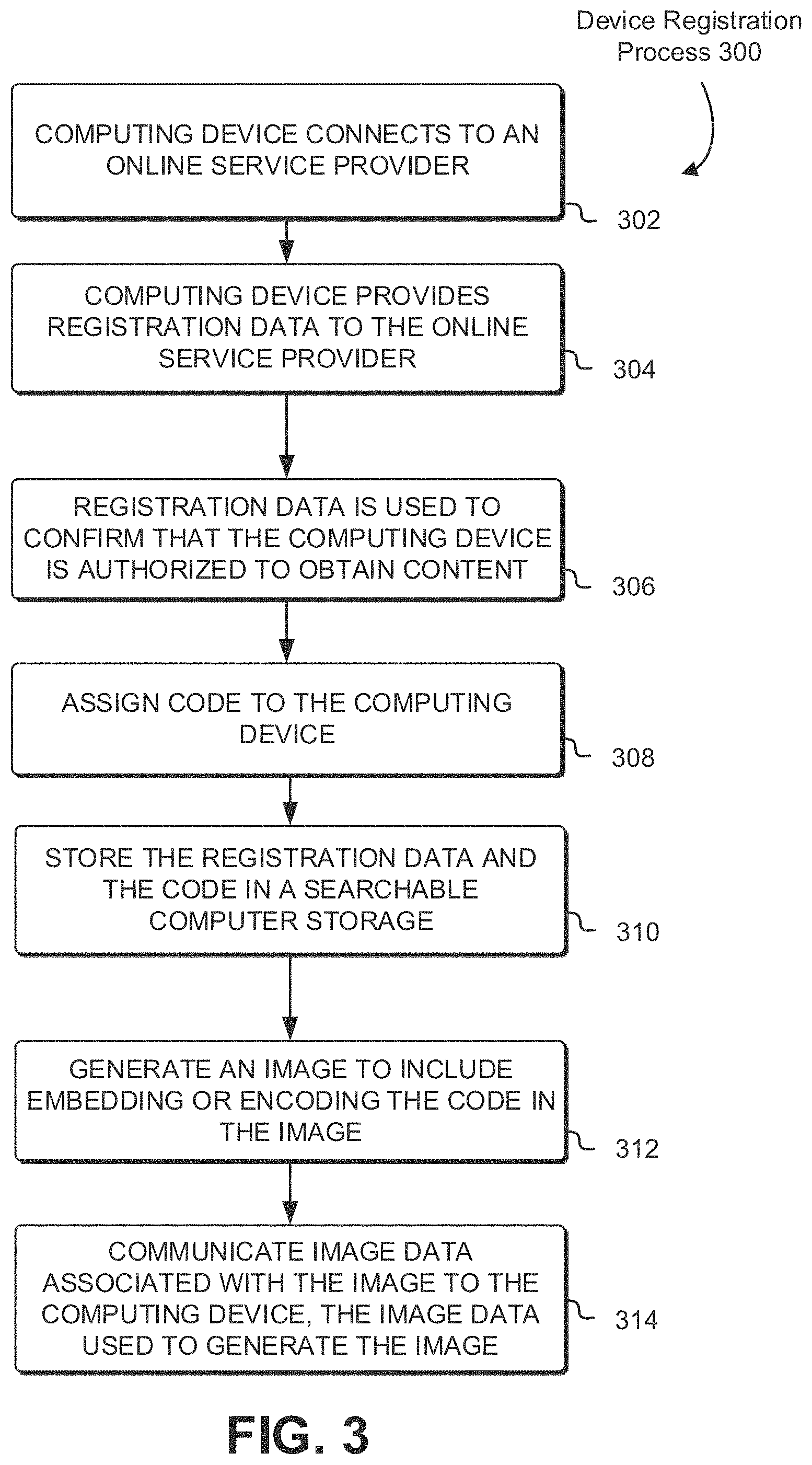 Device Registration Process 300

COMPUTING DEVICE CONNECTS TO AN ONLINE SERVICE PROVIDER

302

COMPUTING DEVICE PROVIDES REGISTRATION DATA TO THE ONLINE SERVICE PROVIDER

304

REGISTRATION DATA IS USED TO CONFIRM THAT THE COMPUTING DEVICE IS AUTHORIZED TO OBTAIN CONTENT

306

ASSIGN CODE TO THE COMPUTING DEVICE

308

STORE THE REGISTRATION DATA AND THE CODE IN A SEARCHABLE COMPUTER STORAGE

310

GENERATE AN IMAGE TO INCLUDE EMBEDDING OR ENCODING THE CODE IN THE IMAGE

312

COMMUNICATE IMAGE DATA ASSOCIATED WITH THE IMAGE TO THE COMPUTING DEVICE, THE IMAGE DATA USED TO GENERATE THE IMAGE

314

FIG. 3